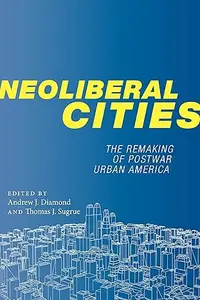 NEOLIBERAL CITIES

THE REMAKING OF POSTWAR URBAN AMERICA

EDITED BY
Andrew J. Diamond
AND Thomas J. Sugrue